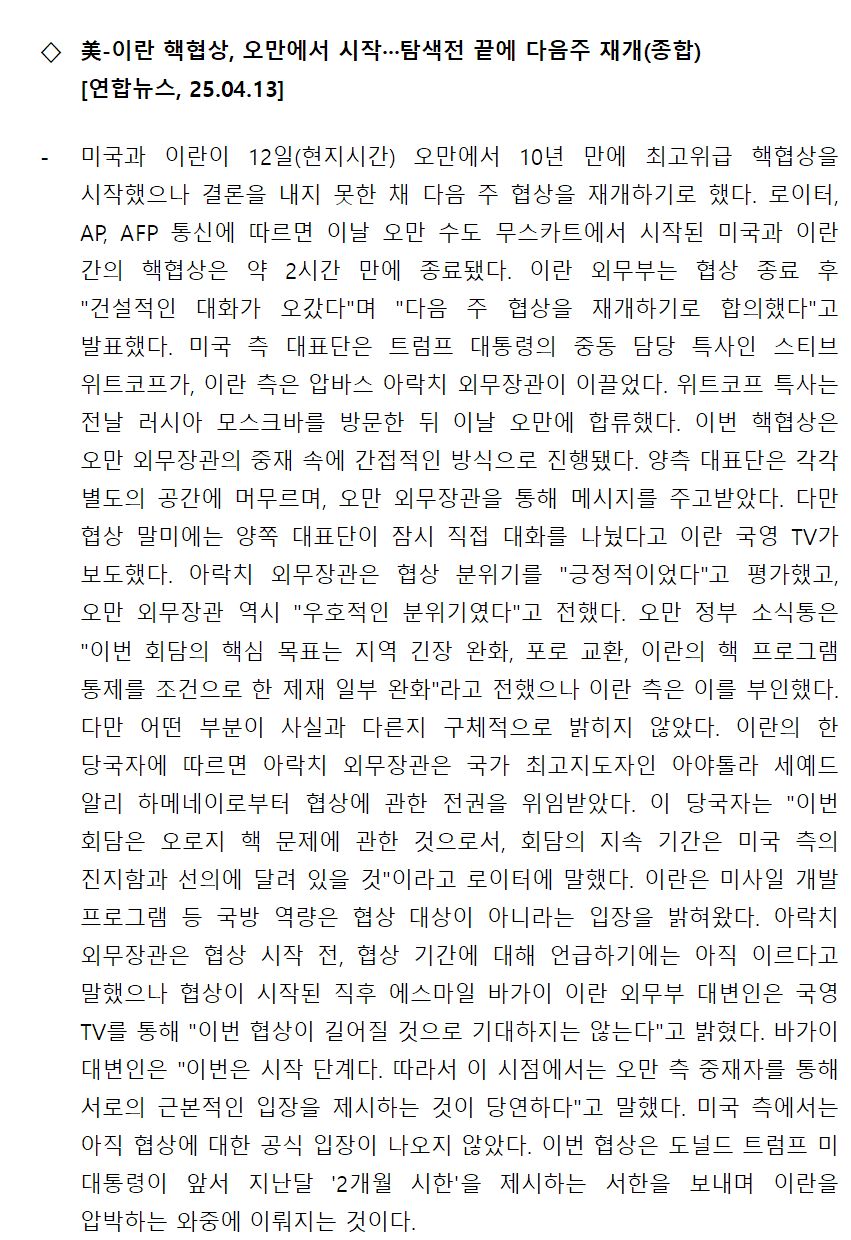 ◇ 美-이란 핵협상, 오만에서 시작…탐색전 끝에 다음주 재개(종합)
[연합뉴스, 25.04.13]

- 미국과 이란이 12일(현지시간) 오만에서 10년 만에 최고위급 핵협상을 시작했으나 결론을 내지 못한 채 다음 주 협상을 재개하기로 했다. 로이터, AP, AFP 통신에 따르면 이날 오만 수도 무스카트에서 시작된 미국과 이란 간의 핵협상은 약 2시간 만에 종료됐다. 이란 외무부는 협상 종료 후 "건설적인 대화가 오갔다"며 "다음 주 협상을 재개하기로 합의했다"고 발표했다. 미국 측 대표단은 트럼프 대통령의 중동 담당 특사인 스티브 위트코프가, 이란 측은 압바스 아락치 외무장관이 이끌었다. 위트코프 특사는 전날 러시아 모스크바를 방문한 뒤 이날 오만에 합류했다. 이번 핵협상은 오만 외무장관의 중재 속에 간접적인 방식으로 진행됐다. 양측 대표단은 각각 별도의 공간에 머무르며, 오만 외무장관을 통해 메시지를 주고받았다. 다만 협상 말미에는 양쪽 대표단이 잠시 직접 대화를 나눴다고 이란 국영 TV가 보도했다. 아락치 외무장관은 협상 분위기를 "긍정적이었다"고 평가했고, 오만 외무장관 역시 "우호적인 분위기였다"고 전했다. 오만 정부 소식통은 "이번 회담의 핵심 목표는 지역 긴장 완화, 포로 교환, 이란의 핵 프로그램 통제를 조건으로 한 제재 일부 완화"라고 전했으나 이란 측은 이를 부인했다. 다만 어떤 부분이 사실과 다른지 구체적으로 밝히지 않았다. 이란의 한 당국자에 따르면 아락치 외무장관은 국가 최고지도자인 아야톨라 세예드 알리 하메네이로부터 협상에 관한 전권을 위임받았다. 이 당국자는 "이번 회담은 오로지 핵 문제에 관한 것으로서, 회담의 지속 기간은 미국 측의 진지함과 선의에 달려 있을 것"이라고 로이터에 말했다. 이란은 미사일 개발 프로그램 등 국방 역량은 협상 대상이 아니라는 입장을 밝혀왔다. 아락치 외무장관은 협상 시작 전, 협상 기간에 대해 언급하기에는 아직 이르다고 말했으나 협상이 시작된 직후 에스마일 바가이 이란 외무부 대변인은 국영 TV를 통해 "이번 협상이 길어질 것으로 기대하지는 않는다"고 밝혔다. 바가이 대변인은 "이번은 시작 단계다. 따라서 이 시점에서는 오만 측 중재자를 통해 서로의 근본적인 입장을 제시하는 것이 당연하다"고 말했다. 미국 측에서는 아직 협상에 대한 공식 입장이 나오지 않았다. 이번 협상은 도널드 트럼프 미 대통령이 앞서 지난달 '2개월 시한'을 제시하는 서한을 보내며 이란을 압박하는 와중에 이뤄지는 것이다.